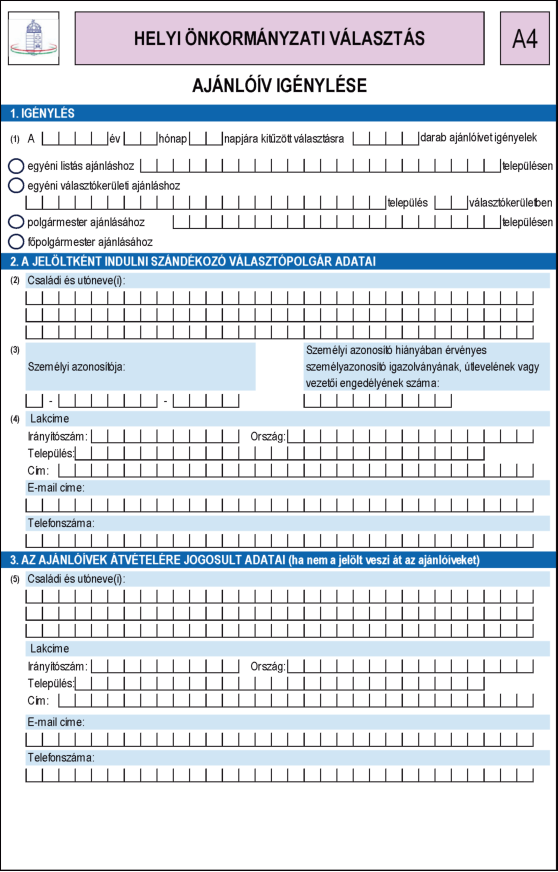 HELYI ÖNKORMÁNYZATI VÁLASZTÁS

A4

AJÁNLÓÍV IGÉNYLÉSE

1. IGÉNYLÉS

(1) A év hónap napjára kitűzött választásra darab ajánlóívet igényelek

egyéni listás ajánláshoz településen

egyéni választókerületi ajánláshoz

település választókerületben

polgármester ajánlásához településen

főpolgármester ajánlásához

2. A JELÖLTKÉNT INDULNI SZÁNDÉKOZÓ VÁLASZTÓPOLGÁR ADATAI

(2) Családi és utóneve(i):

(3) Személyi azonosítója:

Személyi azonosító hiányában érvényes személyazonosító igazolványának, útlevelének vagy vezetői engedélyének száma:

- -

(4) Lakcíme

Irányítószám: Ország:

Település:

Cím:

E-mail címe:

Telefonszáma:

3. AZ AJÁNLÓÍVEK ÁTVÉTELÉRE JOGOSULT ADATAI (ha nem a jelölt veszi át az ajánlóíveket)

(5) Családi és utóneve(i):

Lakcíme

Irányítószám: Ország:

Település:

Cím:

E-mail címe:

Telefonszáma: